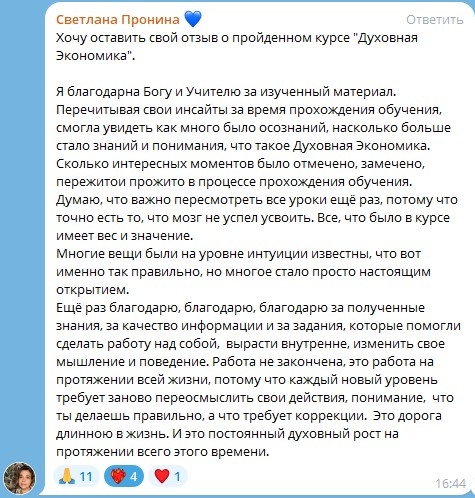 Светлана Пронина 💙
Ответить

Хочу оставить свой отзыв о пройденном курсе "Духовная Экономика".

Я благодарна Богу и Учителю за изученный материал. Перечитывая свои инсайты за время прохождения обучения, смогла увидеть как много было осознаний, насколько больше стало знаний и понимания, что такое Духовная Экономика. Сколько интересных моментов было отмечено, замечено, пережитои прожито в процессе прохождения обучения.
Думаю, что важно пересмотреть все уроки ещё раз, потому что точно есть то, что мозг не успел усвоить. Все, что было в курсе имеет вес и значение.
Многие вещи были на уровне интуиции известны, что вот именно так правильно, но многое стало просто настоящим открытием.
Ещё раз благодарю, благодарю, благодарю за полученные знания, за качество информации и за задания, которые помогли сделать работу над собой, вырасти внутренне, изменить свое мышление и поведение. Работа не закончена, это работа на протяжении всей жизни, потому что каждый новый уровень требует заново переосмыслить свои действия, понимание, что ты делаешь правильно, а что требует коррекции. Это дорога длинною в жизнь. И это постоянный духовный рост на протяжении всего этого времени.

🙏 11 ❤️‍🔥 4 ❤️ 1
16:44